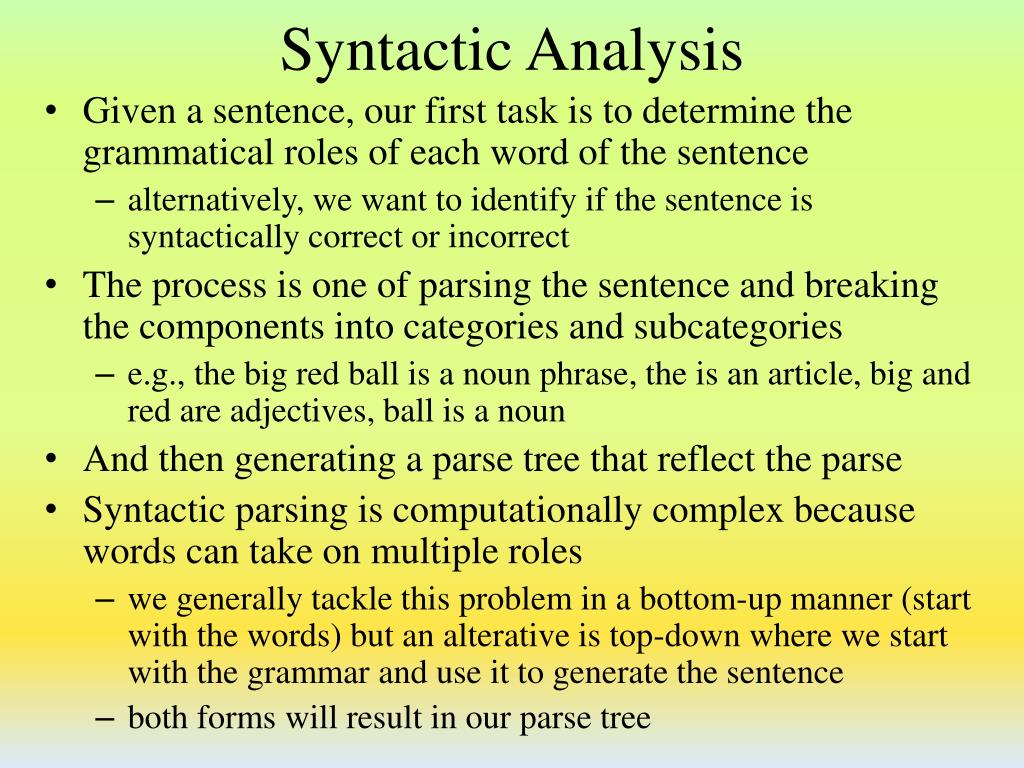 Syntactic Analysis

• Given a sentence, our first task is to determine the grammatical roles of each word of the sentence
  – alternatively, we want to identify if the sentence is syntactically correct or incorrect
• The process is one of parsing the sentence and breaking the components into categories and subcategories
  – e.g., the big red ball is a noun phrase, the is an article, big and red are adjectives, ball is a noun
• And then generating a parse tree that reflect the parse
• Syntactic parsing is computationally complex because words can take on multiple roles
  – we generally tackle this problem in a bottom-up manner (start with the words) but an alterative is top-down where we start with the grammar and use it to generate the sentence
  – both forms will result in our parse tree